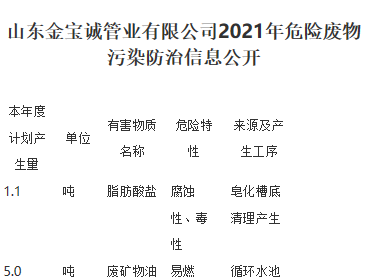 山东金宝诚管业有限公司2021年危险废物污染防治信息公开

| 本年度计划产生量 | 单位 | 有害物质名称 | 危险特性 | 来源及产生工序 |
|---|---|---|---|---|
| 1.1 | 吨 | 脂肪酸盐 | 腐蚀性、毒性 | 皂化槽底清理产生 |
| 5.0 | 吨 | 废矿物油 | 易燃 | 循环水池 |